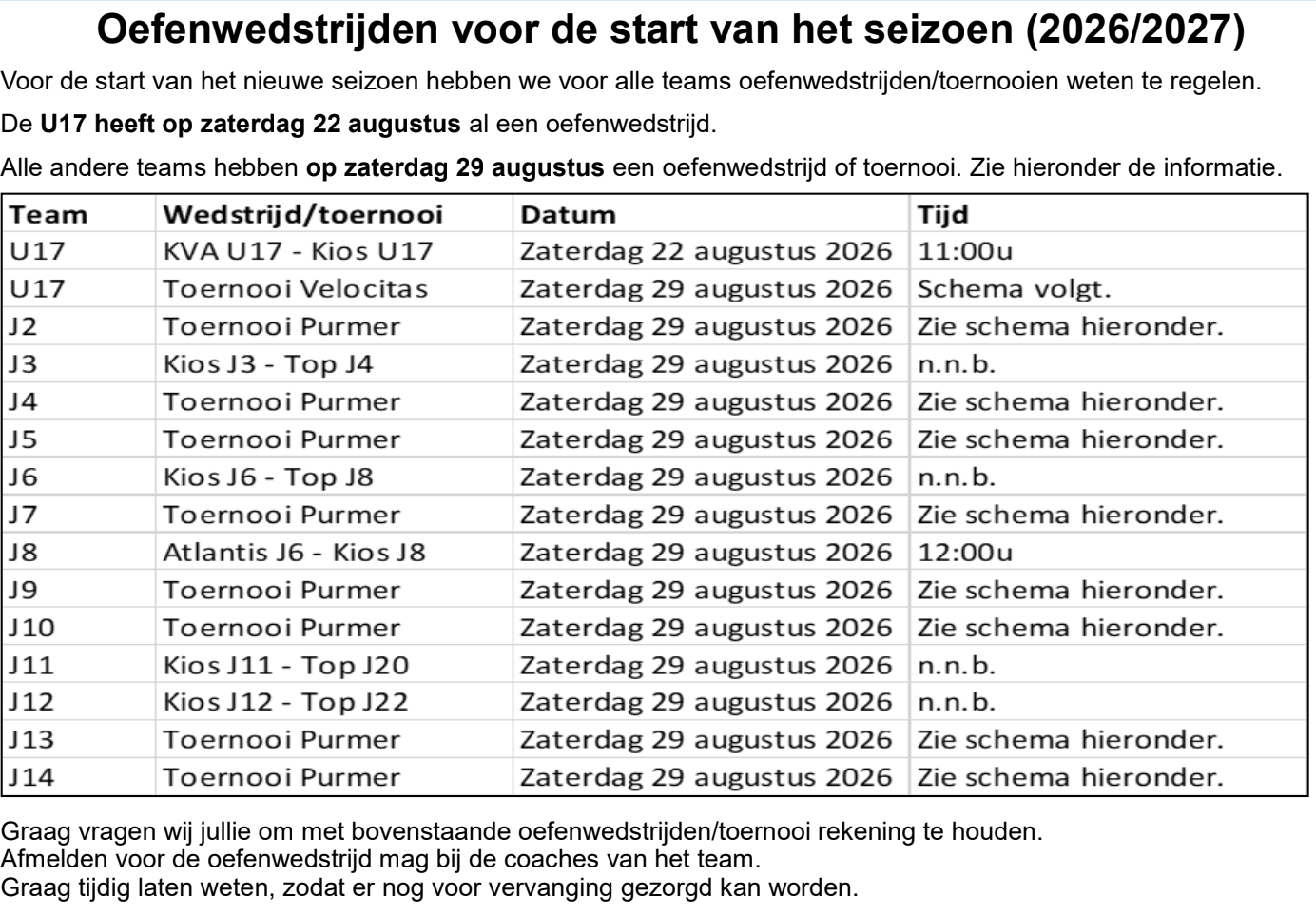 Oefenwedstrijden voor de start van het seizoen (2026/2027)

Voor de start van het nieuwe seizoen hebben we voor alle teams oefenwedstrijden/toernooien weten te regelen.

De U17 heeft op zaterdag 22 augustus al een oefenwedstrijd.

Alle andere teams hebben op zaterdag 29 augustus een oefenwedstrijd of toernooi. Zie hieronder de informatie.

| Team | Wedstrijd/toernooi | Datum | Tijd |
|---|---|---|---|
| U17 | KVA U17 - Kios U17 | Zaterdag 22 augustus 2026 | 11:00u |
| U17 | Toernooi Velocitas | Zaterdag 29 augustus 2026 | Schema volgt. |
| J2 | Toernooi Purmer | Zaterdag 29 augustus 2026 | Zie schema hieronder. |
| J3 | Kios J3 - Top J4 | Zaterdag 29 augustus 2026 | n.n.b. |
| J4 | Toernooi Purmer | Zaterdag 29 augustus 2026 | Zie schema hieronder. |
| J5 | Toernooi Purmer | Zaterdag 29 augustus 2026 | Zie schema hieronder. |
| J6 | Kios J6 - Top J8 | Zaterdag 29 augustus 2026 | n.n.b. |
| J7 | Toernooi Purmer | Zaterdag 29 augustus 2026 | Zie schema hieronder. |
| J8 | Atlantis J6 - Kios J8 | Zaterdag 29 augustus 2026 | 12:00u |
| J9 | Toernooi Purmer | Zaterdag 29 augustus 2026 | Zie schema hieronder. |
| J10 | Toernooi Purmer | Zaterdag 29 augustus 2026 | Zie schema hieronder. |
| J11 | Kios J11 - Top J20 | Zaterdag 29 augustus 2026 | n.n.b. |
| J12 | Kios J12 - Top J22 | Zaterdag 29 augustus 2026 | n.n.b. |
| J13 | Toernooi Purmer | Zaterdag 29 augustus 2026 | Zie schema hieronder. |
| J14 | Toernooi Purmer | Zaterdag 29 augustus 2026 | Zie schema hieronder. |

Graag vragen wij jullie om met bovenstaande oefenwedstrijden/toernooi rekening te houden.
Afmelden voor de oefenwedstrijd mag bij de coaches van het team.
Graag tijdig laten weten, zodat er nog voor vervanging gezorgd kan worden.